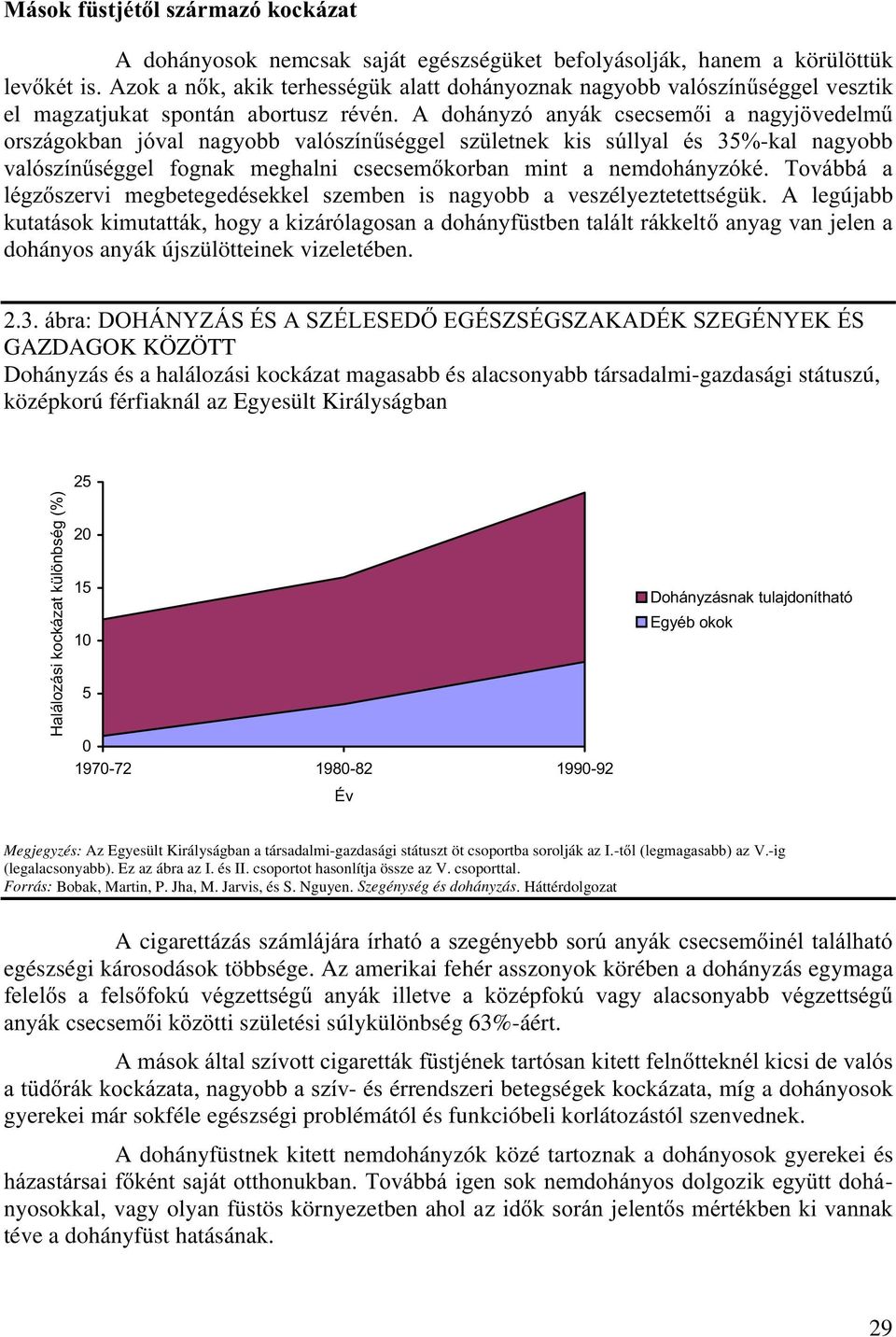 Mások füstjétől származó kockázat

A dohányosok nemcsak saját egészségüket befolyásolják, hanem a körülöttük levőkét is. Azok a nők, akik terhességük alatt dohányoznak nagyobb valószínűséggel vesztik el magzatjukat spontán abortusz révén. A dohányzó anyák csecsemői a nagyjövedelmű országokban jóval nagyobb valószínűséggel születnek kis súllyal és 35%-kal nagyobb valószínűséggel fognak meghalni csecsemőkorban mint a nemdohányzóké. Továbbá a légzőszervi megbetegedésekkel szemben is nagyobb a veszélyeztetettségük. A legújabb kutatások kimutatták, hogy a kizárólagosan a dohányfüstben talált rákkeltő anyag van jelen a dohányos anyák újszülötteinek vizeletében.

2.3. ábra: DOHÁNYZÁS ÉS A SZÉLESEDŐ EGÉSZSÉGSZAKADÉK SZEGÉNYEK ÉS GAZDAGOK KÖZÖTT
Dohányzás és a halálozási kockázat magasabb és alacsonyabb társadalmi-gazdasági státuszú, középkorú férfiaknál az Egyesült Királyságban

Halálozási kockázat különbség (%)
25
20
15
10
5
0
1970-72
1980-82
1990-92
Év
Dohányzásnak tulajdonítható
Egyéb okok

Megjegyzés: Az Egyesült Királyságban a társadalmi-gazdasági státuszt öt csoportba sorolják az I.-től (legmagasabb) az V.-ig (legalacsonyabb). Ez az ábra az I. és II. csoportot hasonlítja össze az V. csoporttal.
Forrás: Bobak, Martin, P. Jha, M. Jarvis, és S. Nguyen. Szegénység és dohányzás. Háttérdolgozat

A cigarettázás számlájára írható a szegényebb sorú anyák csecsemőinél található egészségi károsodások többsége. Az amerikai fehér asszonyok körében a dohányzás egymaga felelős a felsőfokú végzettségű anyák illetve a középfokú vagy alacsonyabb végzettségű anyák csecsemői közötti születési súlykülönbség 63%-áért.

A mások által szívott cigaretták füstjének tartósan kitett felnőtteknél kicsi de valós a tüdőrák kockázata, nagyobb a szív- és érrendszeri betegségek kockázata, míg a dohányosok gyerekei már sokféle egészségi problémától és funkcióbeli korlátozástól szenvednek.

A dohányfüstnek kitett nemdohányzók közé tartoznak a dohányosok gyerekei és házastársai főként saját otthonukban. Továbbá igen sok nemdohányos dolgozik együtt dohányosokkal, vagy olyan füstös környezetben ahol az idők során jelentős mértékben ki vannak téve a dohányfüst hatásának.

29